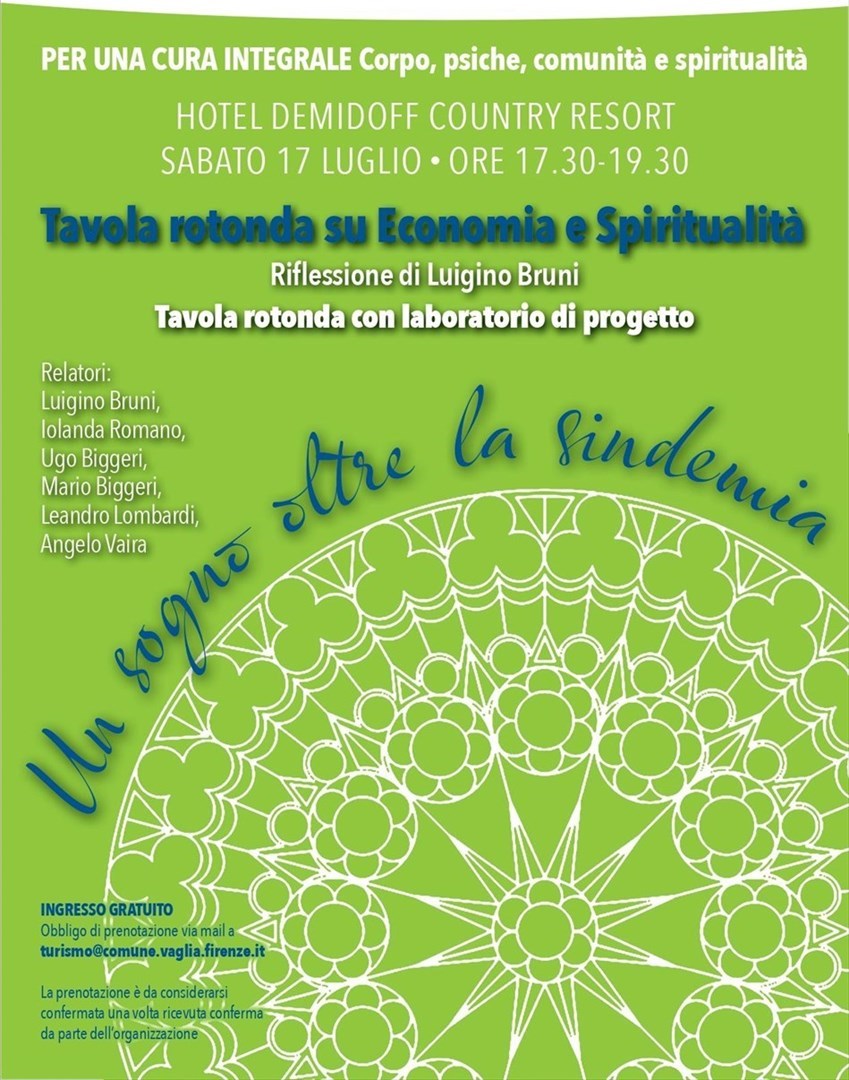 PER UNA CURA INTEGRALE Corpo, psiche, comunità e spiritualità

HOTEL DEMIDOFF COUNTRY RESORT
SABATO 17 LUGLIO • ORE 17.30-19.30

Tavola rotonda su Economia e Spiritualità

Riflessione di Luigino Bruni

Tavola rotonda con laboratorio di progetto

Relatori:
Luigino Bruni,
Iolanda Romano,
Ugo Biggeri,
Mario Biggeri,
Leandro Lombardi,
Angelo Vaira

Un sogno oltre la sindemia

INGRESSO GRATUITO
Obbligo di prenotazione via mail a
turismo@comune.vaglia.firenze.it

La prenotazione è da considerarsi confermata una volta ricevuta conferma da parte dell'organizzazione